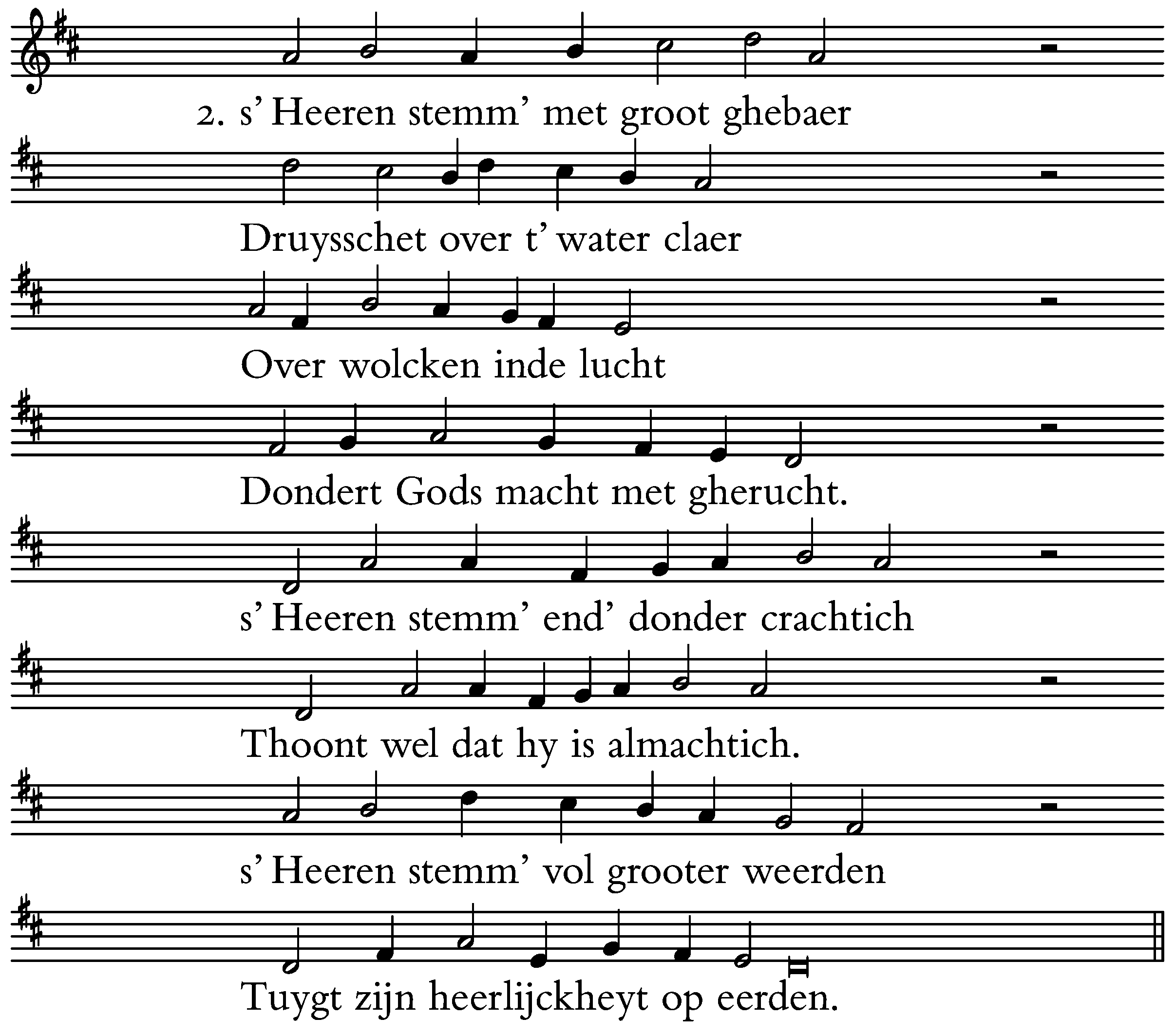 2. s' Heeren stemm' met groot ghebaer

Druysschet over t' water claer

Over wolcken inde lucht

Dondert Gods macht met gherucht.

s' Heeren stemm' end' donder crachtich

Thoont wel dat hy is almachtich.

s' Heeren stemm' vol grooter weerden

Tuygt zijn heerlijckheyt op eerden.